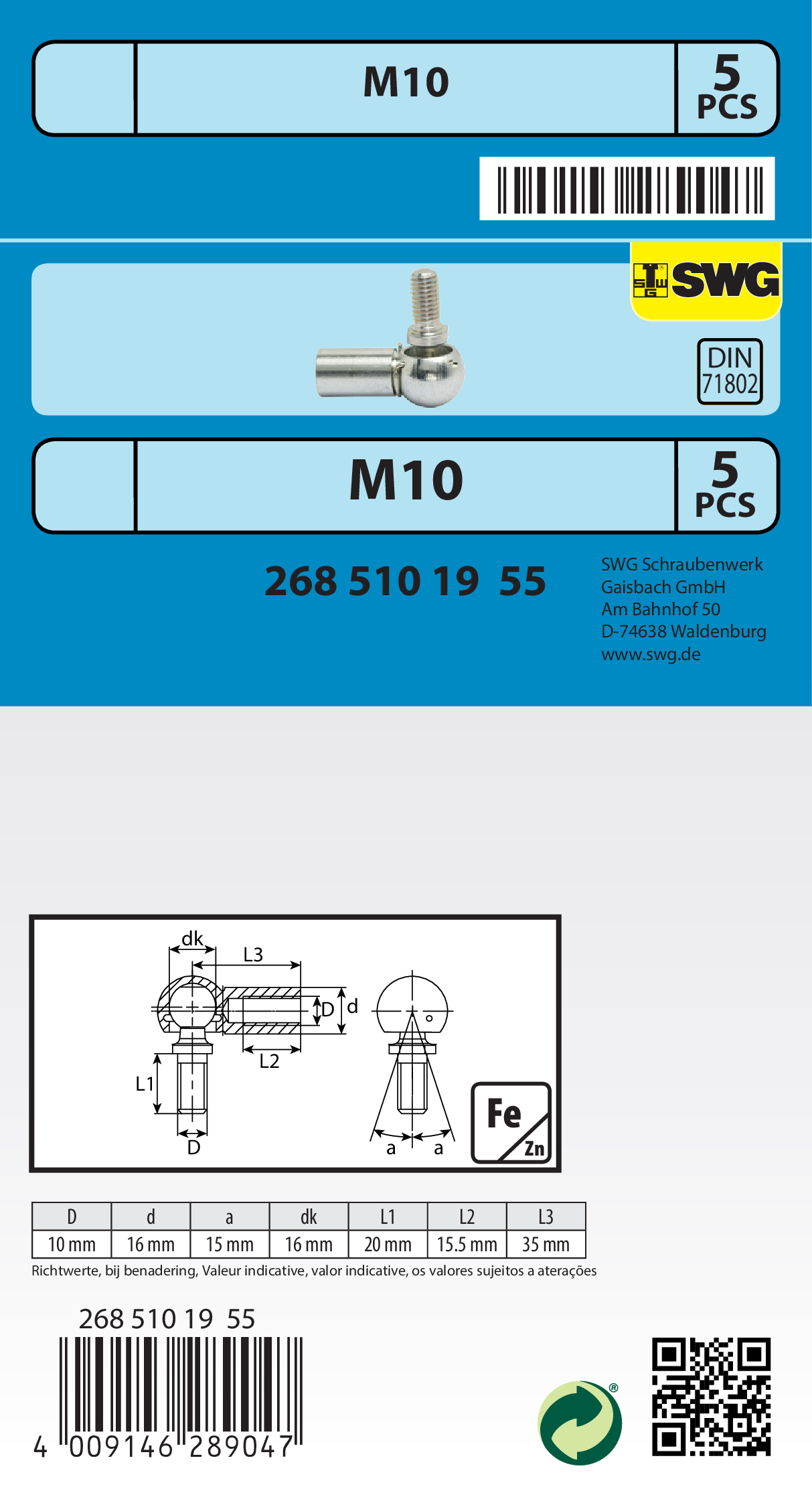 M10

5 PCS

SWG

DIN 71802

M10

5 PCS

268 510 19 55

SWG Schraubenwerk
Gaisbach GmbH
Am Bahnhof 50
D-74638 Waldenburg
www.swg.de

dk
L3
D
d
L2
L1
D
a
a

Fe
Zn

| D | d | a | dk | L1 | L2 | L3 |
|---|---|---|---|---|---|---|
| 10 mm | 16 mm | 15 mm | 16 mm | 20 mm | 15.5 mm | 35 mm |

Richtwerte, bij benadering, Valeur indicative, valor indicative, os valores sujeitos a aterações

268 510 19 55

4 009146 289047